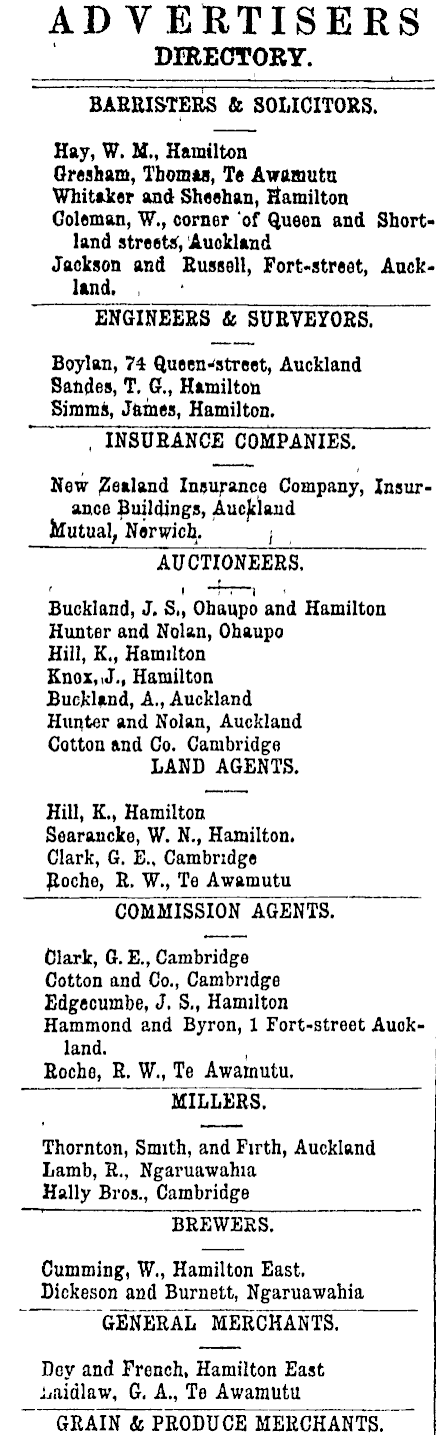 ADVERTISERS
DIRECTORY.

BARRISTERS & SOLICITORS.

Hay, W. M., Hamilton
Gresham, Thomas, Te Awamutu
Whitaker and Sheehan, Hamilton
Coleman, W., corner of Queen and Shortland streets, Auckland
Jackson and Russell, Fort-street, Auckland.

ENGINEERS & SURVEYORS.

Boylan, 74 Queen-street, Auckland
Sandes, T. G., Hamilton
Simms, James, Hamilton.

INSURANCE COMPANIES.

New Zealand Insurance Company, Insurance Buildings, Auckland
Mutual, Norwich.

AUCTIONEERS.

Buckland, J. S., Ohaupo and Hamilton
Hunter and Nolan, Ohaupo
Hill, K., Hamilton
Knox, J., Hamilton
Buckland, A., Auckland
Hunter and Nolan, Auckland
Cotton and Co. Cambridge

LAND AGENTS.

Hill, K., Hamilton
Searancke, W. N., Hamilton.
Clark, G. E., Cambridge
Roche, R. W., Te Awamutu

COMMISSION AGENTS.

Clark, G. E., Cambridge
Cotton and Co., Cambridge
Edgecumbe, J. S., Hamilton
Hammond and Byron, 1 Fort-street Auckland.
Roche, R. W., Te Awamutu.

MILLERS.

Thornton, Smith, and Firth, Auckland
Lamb, R., Ngaruawahia
Hally Bros., Cambridge

BREWERS.

Cumming, W., Hamilton East.
Dickeson and Burnett, Ngaruawahia

GENERAL MERCHANTS.

Dey and French, Hamilton East
Laidlaw, G. A., Te Awamutu

GRAIN & PRODUCE MERCHANTS.